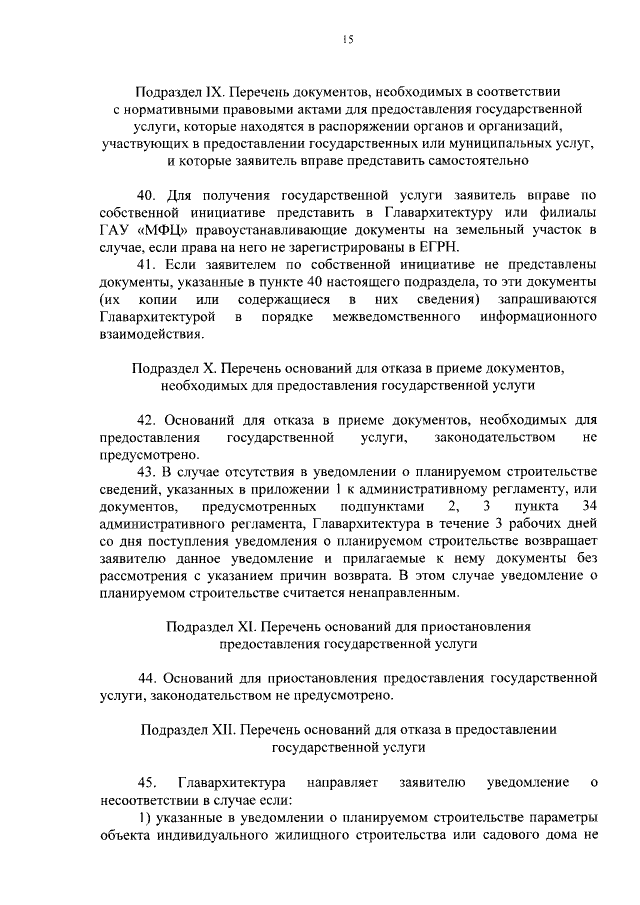 15

Подраздел IX. Перечень документов, необходимых в соответствии с нормативными правовыми актами для предоставления государственной услуги, которые находятся в распоряжении органов и организаций, участвующих в предоставлении государственных или муниципальных услуг, и которые заявитель вправе представить самостоятельно

40. Для получения государственной услуги заявитель вправе по собственной инициативе представить в Главархитектуру или филиалы ГАУ «МФЦ» правоустанавливающие документы на земельный участок в случае, если права на него не зарегистрированы в ЕГРН.

41. Если заявителем по собственной инициативе не представлены документы, указанные в пункте 40 настоящего подраздела, то эти документы (их копии или содержащиеся в них сведения) запрашиваются Главархитектурой в порядке межведомственного информационного взаимодействия.

Подраздел X. Перечень оснований для отказа в приеме документов, необходимых для предоставления государственной услуги

42. Оснований для отказа в приеме документов, необходимых для предоставления государственной услуги, законодательством не предусмотрено.

43. В случае отсутствия в уведомлении о планируемом строительстве сведений, указанных в приложении 1 к административному регламенту, или документов, предусмотренных подпунктами 2, 3 пункта 34 административного регламента, Главархитектура в течение 3 рабочих дней со дня поступления уведомления о планируемом строительстве возвращает заявителю данное уведомление и прилагаемые к нему документы без рассмотрения с указанием причин возврата. В этом случае уведомление о планируемом строительстве считается ненаправленным.

Подраздел XI. Перечень оснований для приостановления предоставления государственной услуги

44. Оснований для приостановления предоставления государственной услуги, законодательством не предусмотрено.

Подраздел XII. Перечень оснований для отказа в предоставлении государственной услуги

45. Главархитектура направляет заявителю уведомление о несоответствии в случае если:

1) указанные в уведомлении о планируемом строительстве параметры объекта индивидуального жилищного строительства или садового дома не